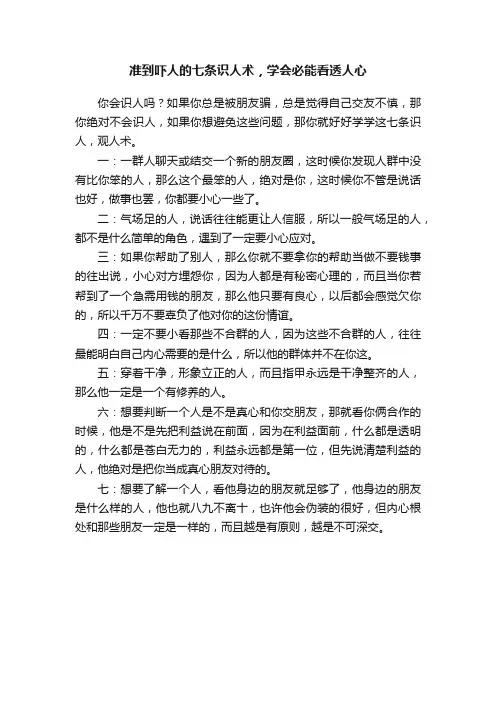 准到吓人的七条识人术，学会必能看透人心

你会识人吗？如果你总是被朋友骗，总是觉得自己交友不慎，那你绝对不会识人，如果你想避免这些问题，那你就好好学学这七条识人，观人术。

一：一群人聊天或结交一个新的朋友圈，这时候你发现人群中没有比你笨的人，那么这个最笨的人，绝对是你，这时候你不管是说话也好，做事也罢，你都要小心一些了。

二：气场足的人，说话往往能更让人信服，所以一般气场足的人，都不是什么简单的角色，遇到了一定要小心应对。

三：如果你帮助了别人，那么你就不要拿你的帮助当做不要钱事的往出说，小心对方埋怨你，因为人都是有秘密心理的，而且当你若帮到了一个急需用钱的朋友，那么他只要有良心，以后都会感觉欠你的，所以千万不要辜负了他对你的这份情谊。

四：一定不要小看那些不合群的人，因为这些不合群的人，往往最能明白自己内心需要的是什么，所以他的群体并不在你这。

五：穿着干净，形象立正的人，而且指甲永远是干净整齐的人，那么他一定是一个有修养的人。

六：想要判断一个人是不是真心和你交朋友，那就看你俩合作的时候，他是不是先把利益说在前面，因为在利益面前，什么都是透明的，什么都是苍白无力的，利益永远都是第一位，但先说清楚利益的人，他绝对是把你当成真心朋友对待的。

七：想要了解一个人，看他身边的朋友就足够了，他身边的朋友是什么样的人，他也就八九不离十，也许他会伪装的很好，但内心根处和那些朋友一定是一样的，而且越是有原则，越是不可深交。